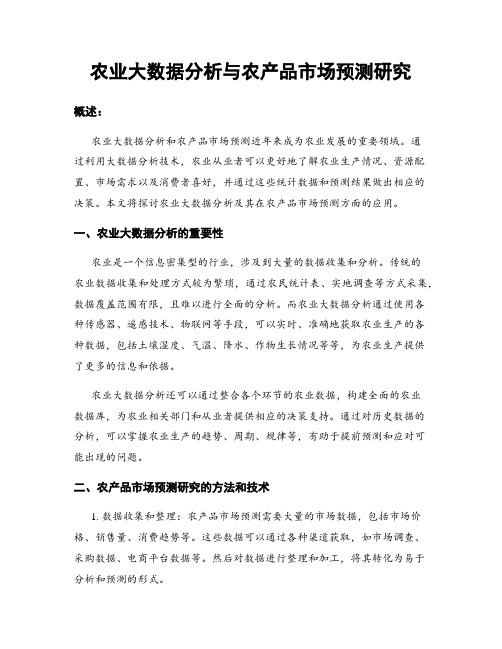 农业大数据分析与农产品市场预测研究

概述：

农业大数据分析和农产品市场预测近年来成为农业发展的重要领域。通过利用大数据分析技术，农业从业者可以更好地了解农业生产情况、资源配置、市场需求以及消费者喜好，并通过这些统计数据和预测结果做出相应的决策。本文将探讨农业大数据分析及其在农产品市场预测方面的应用。

一、农业大数据分析的重要性

农业是一个信息密集型的行业，涉及到大量的数据收集和分析。传统的农业数据收集和处理方式较为繁琐，通过农民统计表、实地调查等方式采集，数据覆盖范围有限，且难以进行全面的分析。而农业大数据分析通过使用各种传感器、遥感技术、物联网等手段，可以实时、准确地获取农业生产的各种数据，包括土壤湿度、气温、降水、作物生长情况等等，为农业生产提供了更多的信息和依据。

农业大数据分析还可以通过整合各个环节的农业数据，构建全面的农业数据库，为农业相关部门和从业者提供相应的决策支持。通过对历史数据的分析，可以掌握农业生产的趋势、周期、规律等，有助于提前预测和应对可能出现的问题。

二、农产品市场预测研究的方法和技术

1. 数据收集和整理：农产品市场预测需要大量的市场数据，包括市场价格、销售量、消费趋势等。这些数据可以通过各种渠道获取，如市场调查、采购数据、电商平台数据等。然后对数据进行整理和加工，将其转化为易于分析和预测的形式。